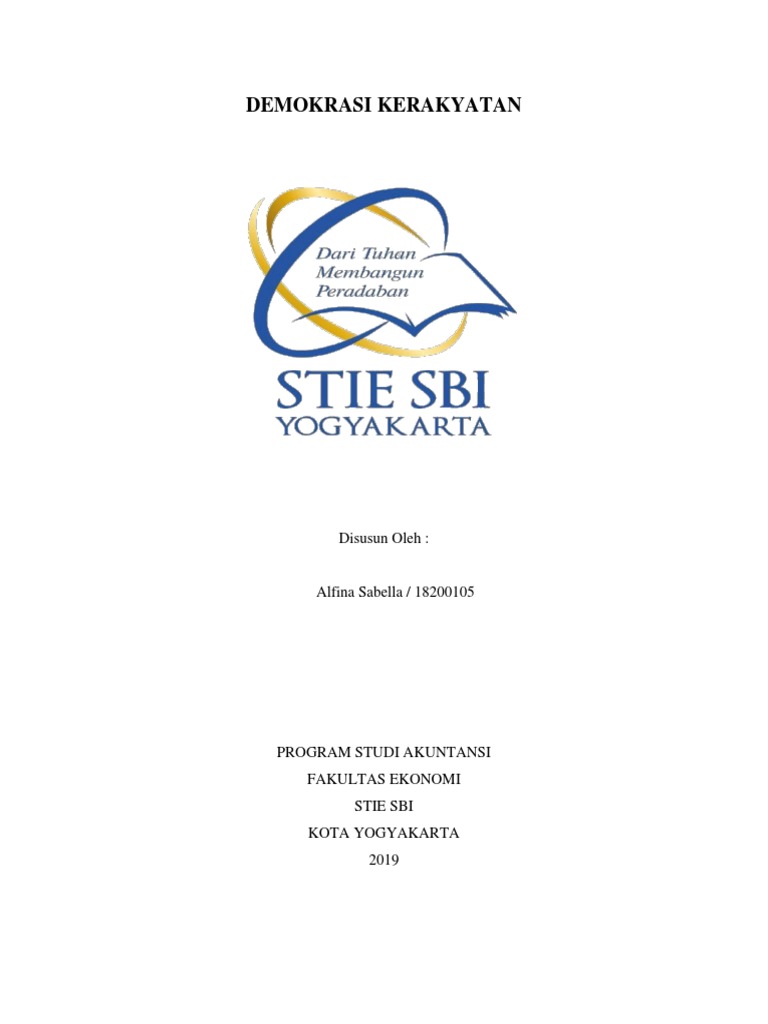 DEMOKRASI KERAKYATAN

Dari Tuhan
Membangun
Peradaban

STIE SBI
YOGYAKARTA

Disusun Oleh :

Alfina Sabella / 18200105

PROGRAM STUDI AKUNTANSI
FAKULTAS EKONOMI
STIE SBI
KOTA YOGYAKARTA
2019